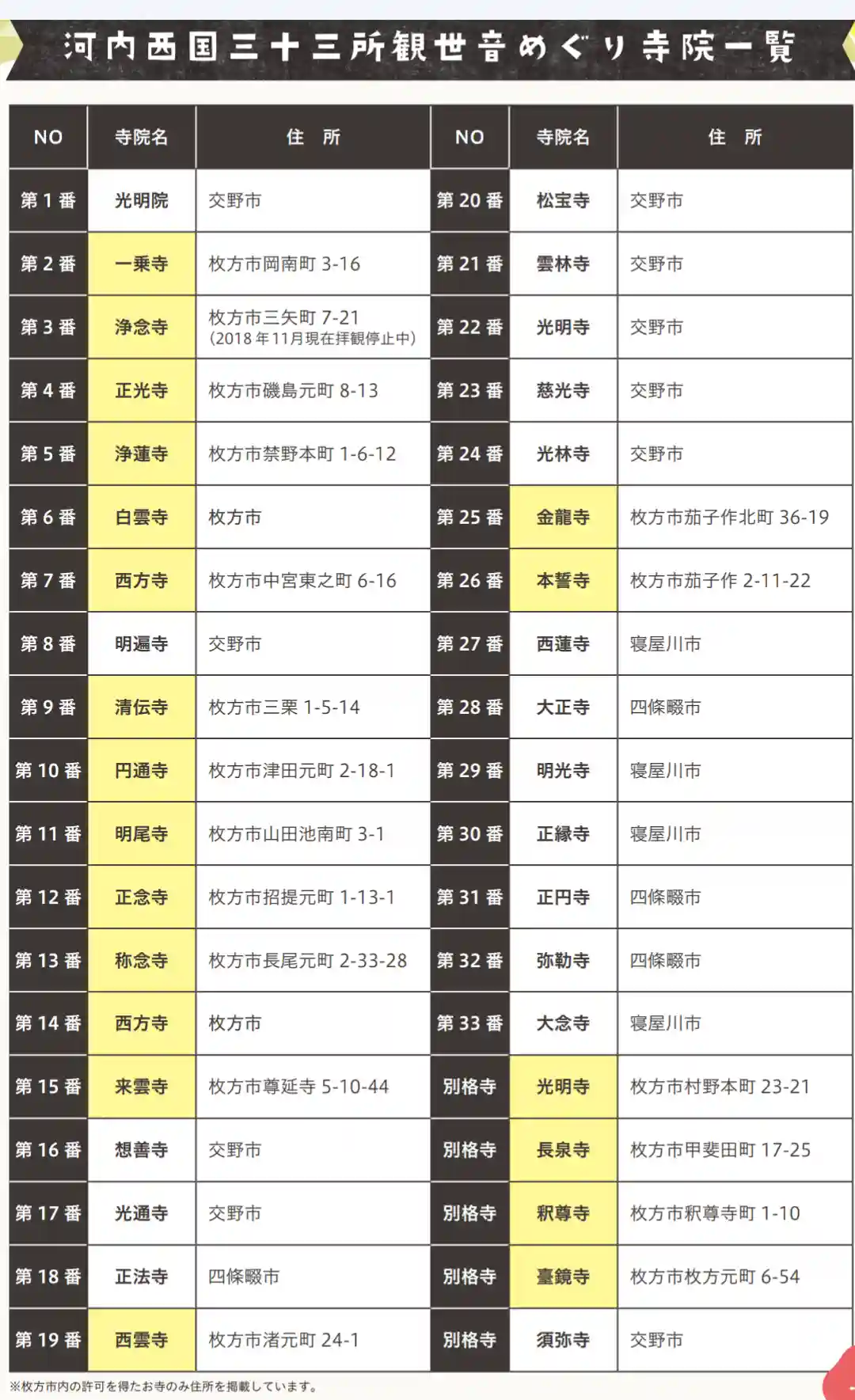 河内西国三十三所観世音めぐり寺院一覧

| NO | 寺院名 | 住 所 | NO | 寺院名 | 住 所 |
|---|---|---|---|---|---|
| 第1番 | 光明院 | 交野市 | 第20番 | 松宝寺 | 交野市 |
| 第2番 | 一乗寺 | 枚方市岡南町3-16 | 第21番 | 雲林寺 | 交野市 |
| 第3番 | 浄念寺 | 枚方市三矢町7-21 (2018年11月現在拝観停止中) | 第22番 | 光明寺 | 交野市 |
| 第4番 | 正光寺 | 枚方市磯島元町8-13 | 第23番 | 慈光寺 | 交野市 |
| 第5番 | 浄蓮寺 | 枚方市禁野本町1-6-12 | 第24番 | 光林寺 | 交野市 |
| 第6番 | 白雲寺 | 枚方市 | 第25番 | 金龍寺 | 枚方市茄子作北町36-19 |
| 第7番 | 西方寺 | 枚方市中宮東之町6-16 | 第26番 | 本誓寺 | 枚方市茄子作2-11-22 |
| 第8番 | 明遍寺 | 交野市 | 第27番 | 西蓮寺 | 寝屋川市 |
| 第9番 | 清伝寺 | 枚方市三栗1-5-14 | 第28番 | 大正寺 | 四條畷市 |
| 第10番 | 円通寺 | 枚方市津田元町2-18-1 | 第29番 | 明光寺 | 寝屋川市 |
| 第11番 | 明尾寺 | 枚方市山田池南町3-1 | 第30番 | 正縁寺 | 寝屋川市 |
| 第12番 | 正念寺 | 枚方市招提元町1-13-1 | 第31番 | 正円寺 | 四條畷市 |
| 第13番 | 称念寺 | 枚方市長尾元町2-33-28 | 第32番 | 弥勒寺 | 四條畷市 |
| 第14番 | 西方寺 | 枚方市 | 第33番 | 大念寺 | 寝屋川市 |
| 第15番 | 来雲寺 | 枚方市尊延寺5-10-44 | 別格寺 | 光明寺 | 枚方市村野本町23-21 |
| 第16番 | 想善寺 | 交野市 | 別格寺 | 長泉寺 | 枚方市甲斐田町17-25 |
| 第17番 | 光通寺 | 交野市 | 別格寺 | 釈尊寺 | 枚方市釈尊寺町1-10 |
| 第18番 | 正法寺 | 四條畷市 | 別格寺 | 臺鏡寺 | 枚方市枚方元町6-54 |
| 第19番 | 西雲寺 | 枚方市渚元町24-1 | 別格寺 | 須弥寺 | 交野市 |

※枚方市内の許可を得たお寺のみ住所を掲載しています。